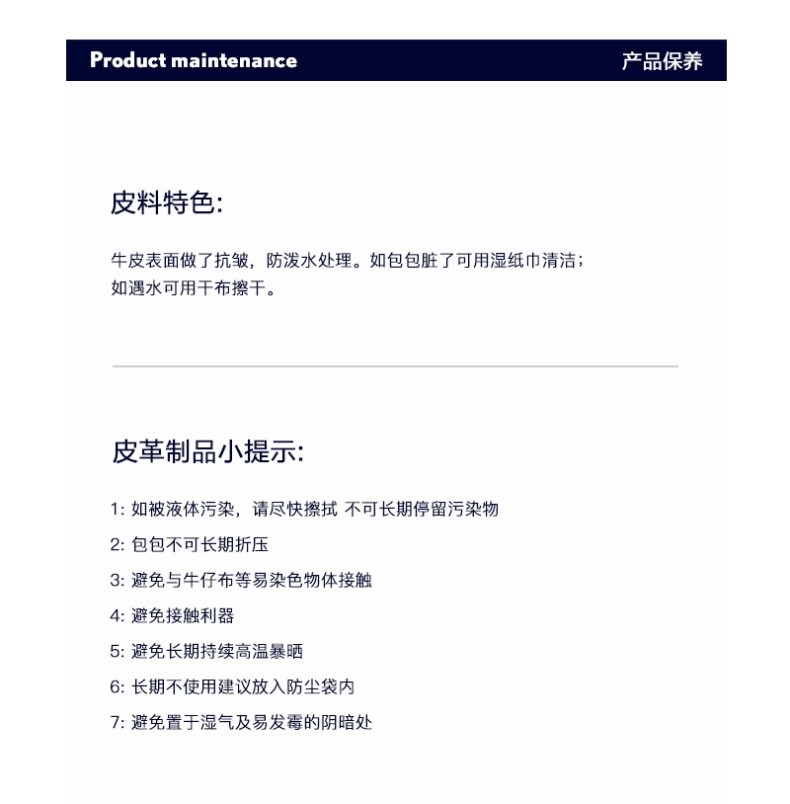 Product maintenance 产品保养

皮料特色:

牛皮表面做了抗皱，防泼水处理。如包包脏了可用湿纸巾清洁；如遇水可用干布擦干。

皮革制品小提示:

1: 如被液体污染，请尽快擦拭 不可长期停留污染物

2: 包包不可长期折压

3: 避免与牛仔布等易染色物体接触

4: 避免接触利器

5: 避免长期持续高温暴晒

6: 长期不使用建议放入防尘袋内

7: 避免置于湿气及易发霉的阴暗处